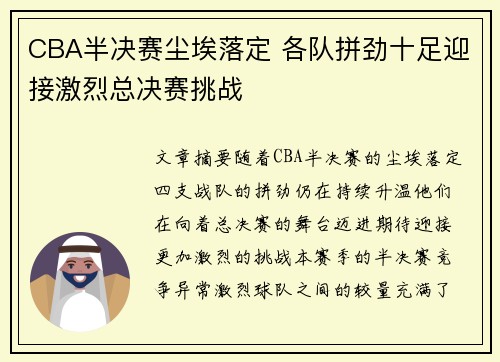 CBA半决赛尘埃落定 各队拼劲十足迎接激烈总决赛挑战

文章摘要随着CBA半决赛的尘埃落定四支战队的拼劲仍在持续升温他们在向着总决赛的舞台迈进期待迎接更加激烈的挑战本赛季的半决赛竞争异常激烈球队之间的较量充满了